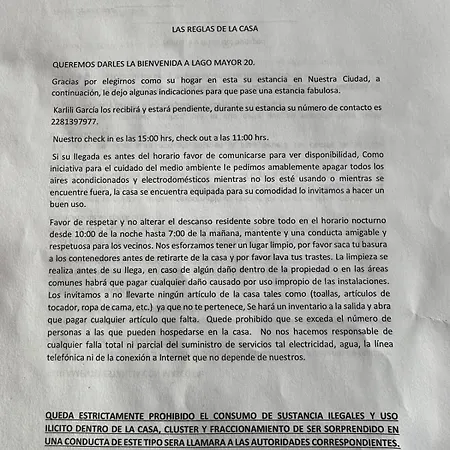 LAS REGLAS DE LA CASA

QUEREMOS DARLES LA BIENVENIDA A LAGO MAYOR 20.

Gracias por elegirnos como su hogar en esta su estancia en Nuestra Ciudad, a continuación, le dejo algunas indicaciones para que pase una estancia fabulosa.

Karlili García los recibirá y estará pendiente, durante su estancia su número de contacto es 2281397977.

Nuestro check in es las 15:00 hrs, check out a las 11:00 hrs.

Si su llegada es antes del horario favor de comunicarse para ver disponibilidad, Como iniciativa para el cuidado del medio ambiente le pedimos amablemente apagar todos los aires acondicionados y electrodomésticos mientras no los esté usando o mientras se encuentre fuera, la casa se encuentra equipada para su comodidad lo invitamos a hacer un buen uso.

Favor de respetar y no alterar el descanso residente sobre todo en el horario nocturno desde 10:00 de la noche hasta 7:00 de la mañana, mantente y una conducta amigable y respetuosa para los vecinos. Nos esforzamos tener un lugar limpio, por favor saca tu basura a los contenedores antes de retirarte de la casa y por favor lava tus trastes. La limpieza se realiza antes de su llega, en caso de algún daño dentro de la propiedad o en las áreas comunes habrá que pagar cualquier daño causado por uso impropio de las instalaciones. Los invitamos a no llevarte ningún artículo de la casa tales como (toallas, artículos de tocador, ropa de cama, etc.) ya que no te pertenece, Se hará un inventario a la salida y abra que pagar cualquier artículo que falta. Quede prohibido que se exceda el número de personas a las que pueden hospedarse en la casa. No nos hacemos responsable de cualquier falla total ni parcial del suministro de servicios tal electricidad, agua, la línea telefónica ni de la conexión a Internet que no depende de nuestros.

QUEDA ESTRICTAMENTE PROHIBIDO EL CONSUMO DE SUSTANCIA ILEGALES Y USO ILICITO DENTRO DE LA CASA, CLUSTER Y FRACCIONAMIENTO DE SER SORPRENDIDO EN UNA CONDUCTA DE ESTE TIPO SERA LLAMARA A LAS AUTORIDADES CORRESPONDIENTES.